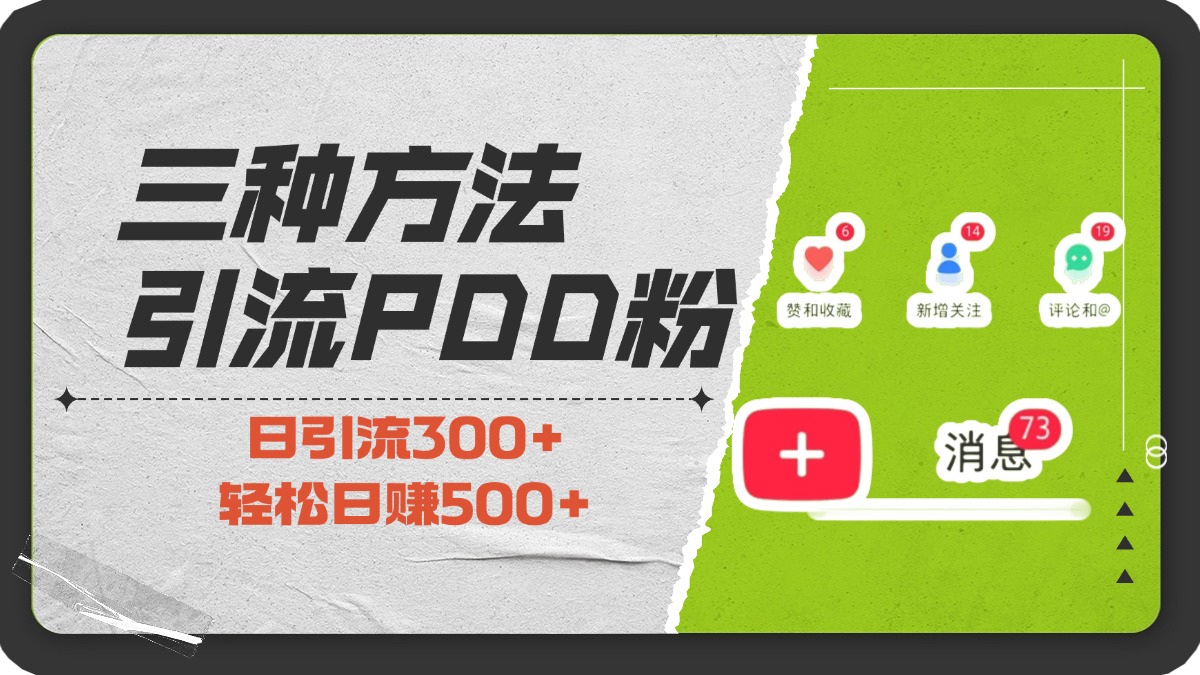 三种方法
引流PDD粉

日引流300+
轻松日赚500+

6
赞和收藏
14
新增关注
19
评论和@

+
消息 73